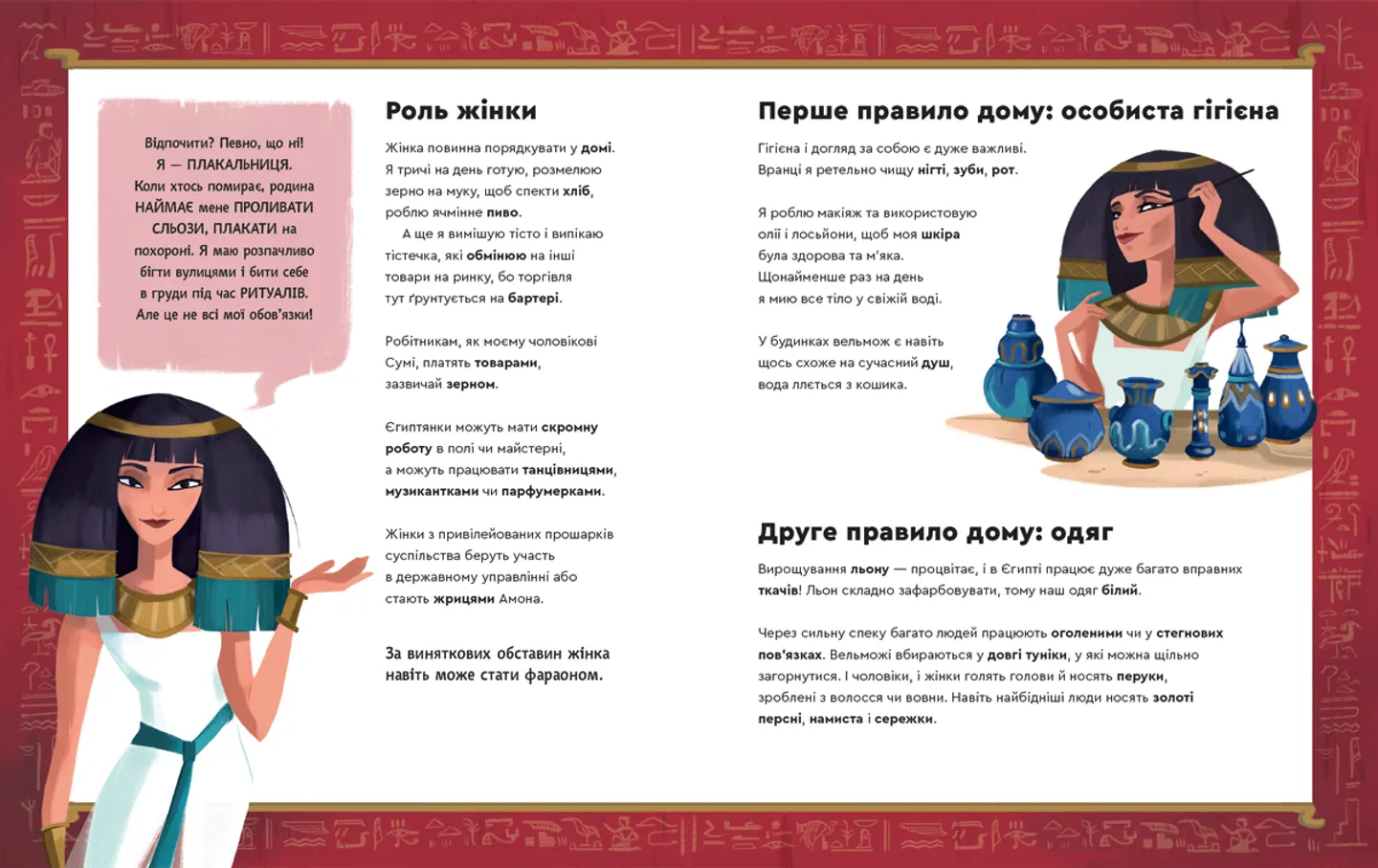 Відпочити? Певно, що ні! Я — ПЛАКАЛЬНИЦЯ. Коли хтось помирає, родина НАЙМАЄ мене ПРОЛИВАТИ СЛЬОЗИ, ПЛАКАТИ на похороні. Я маю розпачливо бігти вулицями і бити себе в груди під час РИТУАЛІВ. Але це не всі мої обов'язки!

Роль жінки

Жінка повинна порядкувати у домі. Я тричі на день готую, розмелюю зерно на муку, щоб спекти хліб, роблю ячмінне пиво.

А ще я вимішую тісто і випікаю тістечка, які обмінюю на інші товари на ринку, бо торгівля тут ґрунтується на бартері.

Робітникам, як моєму чоловікові Сумі, платять товарами, зазвичай зерном.

Єгиптянки можуть мати скромну роботу в полі чи майстерні, а можуть працювати танцівницями, музикантками чи парфумерками.

Жінки з привілейованих прошарків суспільства беруть участь в державному управлінні або стають жрицями Амона.

За виняткових обставин жінка навіть може стати фараоном.

Перше правило дому: особиста гігієна

Гігієна і догляд за собою є дуже важливі. Вранці я ретельно чищу нігті, зуби, рот.

Я роблю макіяж та використовую олії і лосьйони, щоб моя шкіра була здорова та м'яка. Щонайменше раз на день я мию все тіло у свіжій воді.

У будинках вельмож є навіть щось схоже на сучасний душ, вода ллється з кошика.

Друге правило дому: одяг

Вирощування льону — процвітає, і в Єгипті працює дуже багато вправних ткачів! Льон складно зафарбовувати, тому наш одяг білий.

Через сильну спеку багато людей працюють оголеними чи у стегнових пов'язках. Вельможі вбираються у довгі туніки, у які можна щільно загорнутися. І чоловіки, і жінки голять голови й носять перуки, зроблені з волосся чи вовни. Навіть найбідніші люди носять золоті персні, намиста і сережки.